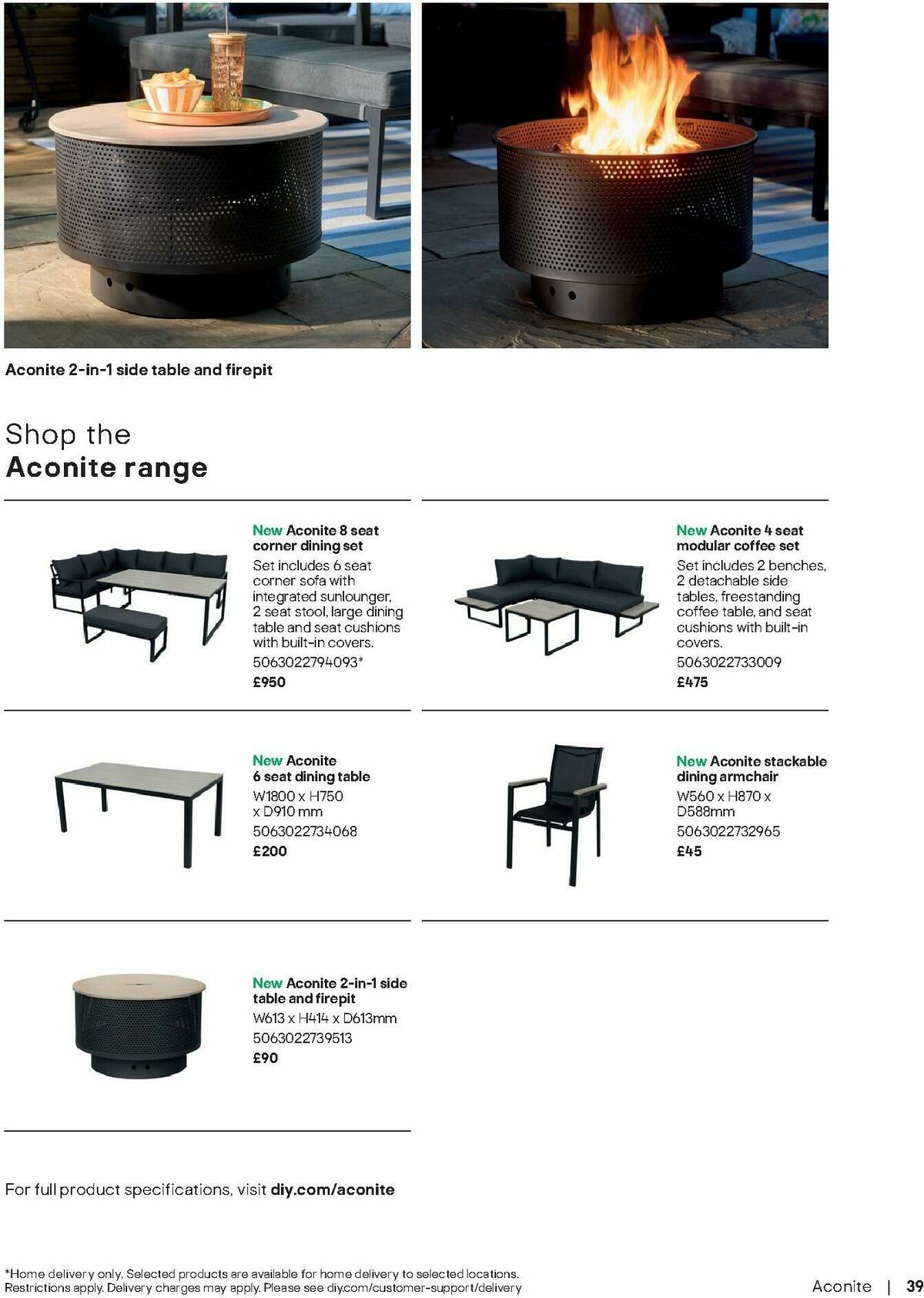 Aconite 2-in-1 side table and firepit

Shop the
Aconite range

New Aconite 8 seat corner dining set
Set includes 6 seat corner sofa with integrated sunlounger, 2 seat stool, large dining table and seat cushions with built-in covers.
5063022794093*
£950

New Aconite 4 seat modular coffee set
Set includes 2 benches, 2 detachable side tables, freestanding coffee table, and seat cushions with built-in covers.
5063022733009
£475

New Aconite 6 seat dining table
W1800 x H750 x D910 mm
5063022734068
£200

New Aconite stackable dining armchair
W560 x H870 x D588mm
5063022732965
£45

New Aconite 2-in-1 side table and firepit
W613 x H414 x D613mm
5063022739513
£90

For full product specifications, visit diy.com/aconite

*Home delivery only. Selected products are available for home delivery to selected locations. Restrictions apply. Delivery charges may apply. Please see diy.com/customer-support/delivery

Aconite | 39